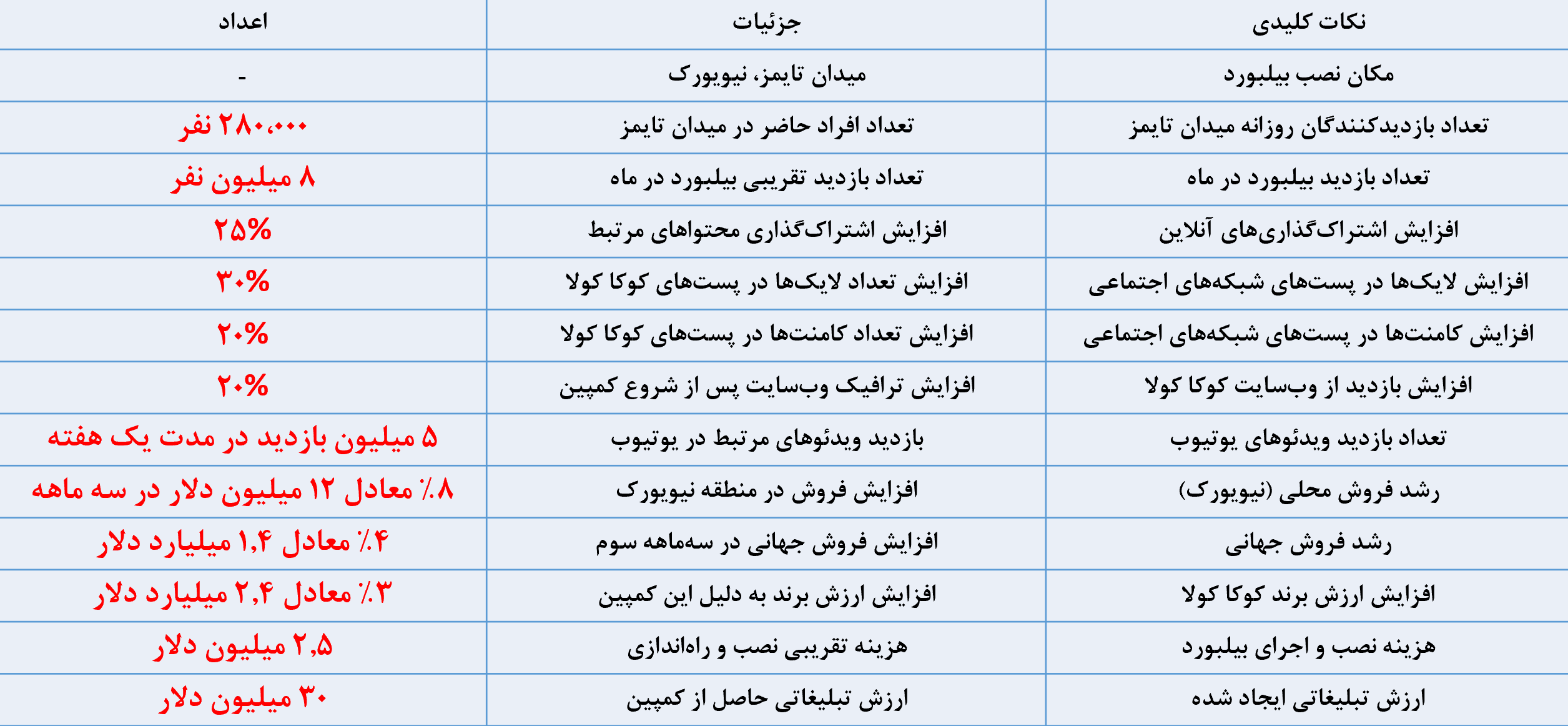 | نکات کلیدی | جزئیات | اعداد |
|---|---|---|
| مکان نصب بیلبورد | میدان تایمز، نیویورک | - |
| تعداد بازدیدکنندگان روزانه میدان تایمز | تعداد افراد حاضر در میدان تایمز | ۲۸۰،۰۰۰ نفر |
| تعداد بازدید بیلبورد در ماه | تعداد بازدید تقریبی بیلبورد در ماه | ۸ میلیون نفر |
| افزایش اشتراک‌گذاری‌های آنلاین | افزایش اشتراک‌گذاری محتواهای مرتبط | ۲۵% |
| افزایش لایک‌ها در پست‌های شبکه‌های اجتماعی | افزایش تعداد لایک‌ها در پست‌های کوکا کولا | ۳۰% |
| افزایش کامنت‌ها در پست‌های شبکه‌های اجتماعی | افزایش تعداد کامنت‌ها در پست‌های کوکا کولا | ۲۰% |
| افزایش بازدید از وب‌سایت کوکا کولا | افزایش ترافیک وب‌سایت پس از شروع کمپین | ۲۰% |
| تعداد بازدید ویدئوهای یوتیوب | بازدید ویدئوهای مرتبط در یوتیوب | ۵ میلیون بازدید در مدت یک هفته |
| رشد فروش محلی (نیویورک) | افزایش فروش در منطقه نیویورک | ۸٪ معادل ۱۲ میلیون دلار در سه ماهه |
| رشد فروش جهانی | افزایش فروش جهانی در سه‌ماهه سوم | ۴٪ معادل ۱,۴ میلیارد دلار |
| افزایش ارزش برند کوکا کولا | افزایش ارزش برند به دلیل این کمپین | ۳٪ معادل ۲,۴ میلیارد دلار |
| هزینه نصب و اجرای بیلبورد | هزینه تقریبی نصب و راه‌اندازی | ۲,۵ میلیون دلار |
| ارزش تبلیغاتی ایجاد شده | ارزش تبلیغاتی حاصل از کمپین | ۳۰ میلیون دلار |